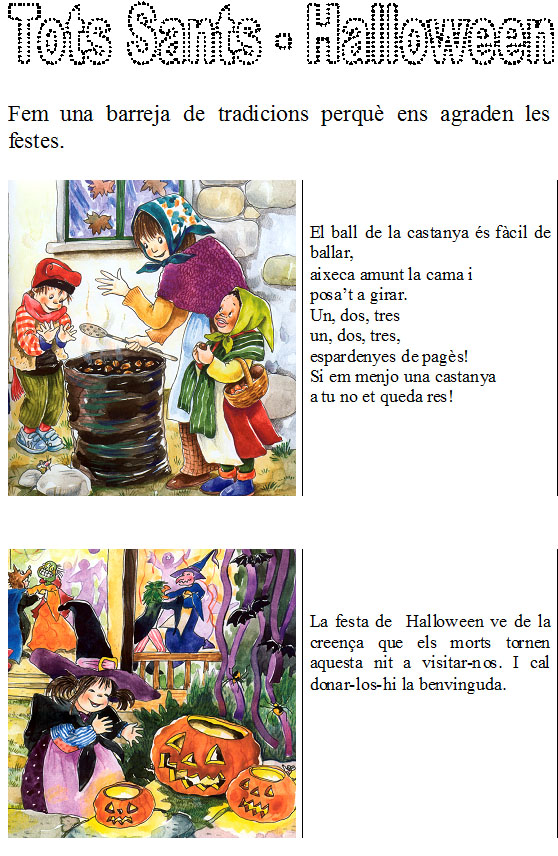 Tots Sants - Halloween

Fem una barreja de tradicions perquè ens agraden les festes.

El ball de la castanya és fàcil de ballar,
aixeca amunt la cama i
posa't a girar.
Un, dos, tres
un, dos, tres,
espardenyes de pagès!
Si em menjo una castanya
a tu no et queda res!

La festa de Halloween ve de la creença que els morts tornen aquesta nit a visitar-nos. I cal donar-los-hi la benvinguda.